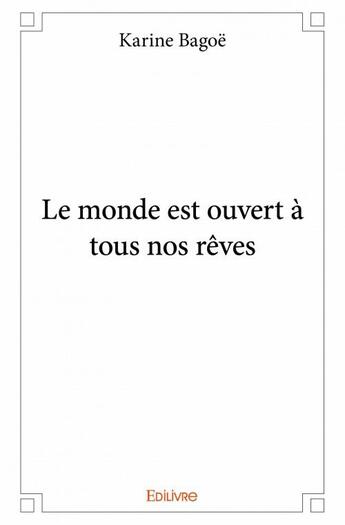 Karine Bagoë

Le monde est ouvert à tous nos rêves

Edilivre